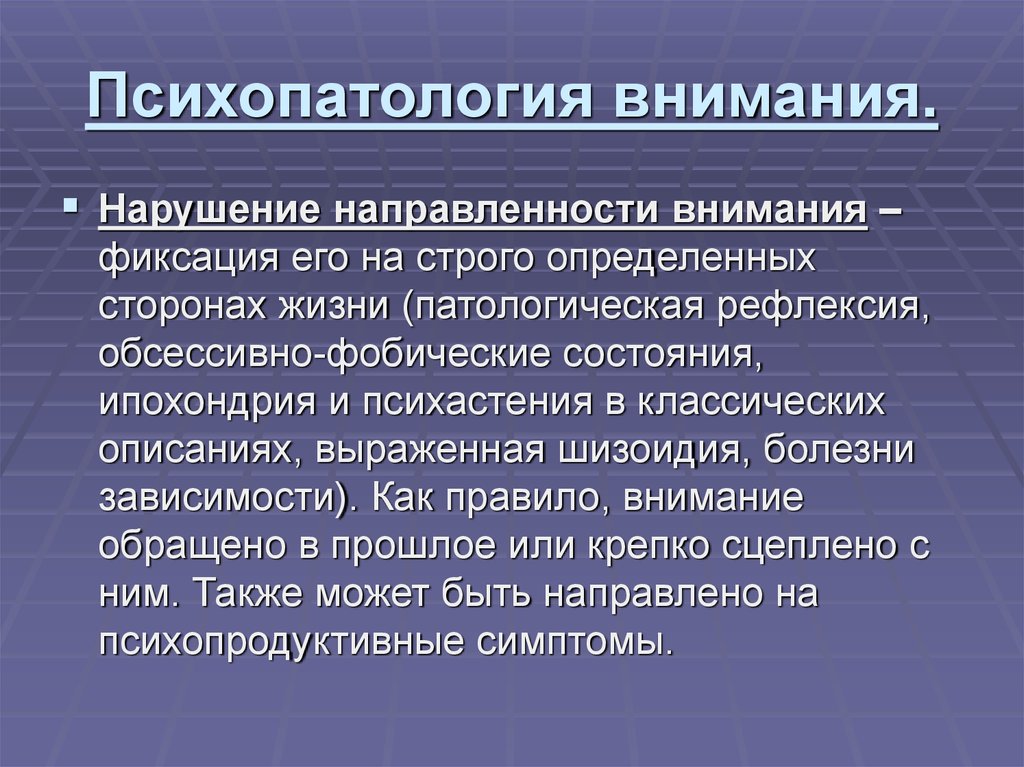 Психопатология внимания.

Нарушение направленности внимания – фиксация его на строго определенных сторонах жизни (патологическая рефлексия, обсессивно-фобические состояния, ипохондрия и психастения в классических описаниях, выраженная шизоидия, болезни зависимости). Как правило, внимание обращено в прошлое или крепко сцеплено с ним. Также может быть направлено на психопродуктивные симптомы.